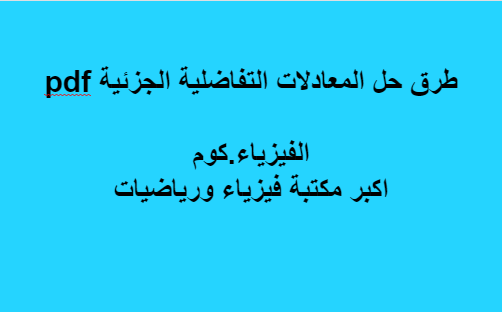 طرق حل المعادلات التفاضلية الجزئية pdf

الفيزياء.كوم
اكبر مكتبة فيزياء ورياضيات